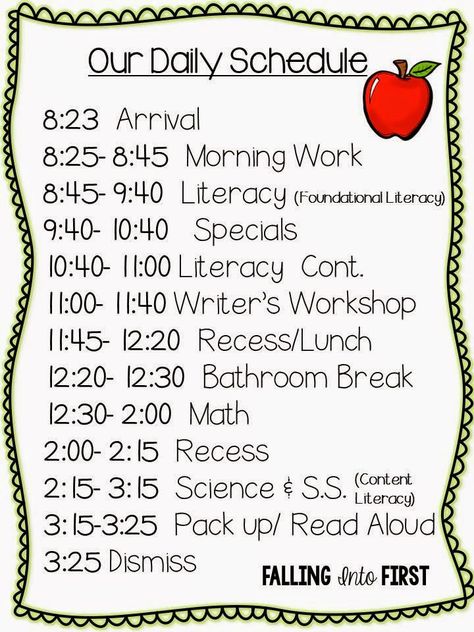 Our Daily Schedule

8:23 Arrival
8:25- 8:45 Morning Work
8:45- 9:40 Literacy (Foundational Literacy)
9:40- 10:40 Specials
10:40- 11:00 Literacy Cont.
11:00- 11:40 Writer's Workshop
11:45- 12:20 Recess/Lunch
12:20- 12:30 Bathroom Break
12:30- 2:00 Math
2:00- 2:15 Recess
2:15- 3:15 Science & S.S. (Content Literacy)
3:15-3:25 Pack up/ Read Aloud
3:25 Dismiss

FALLING Into FIRST